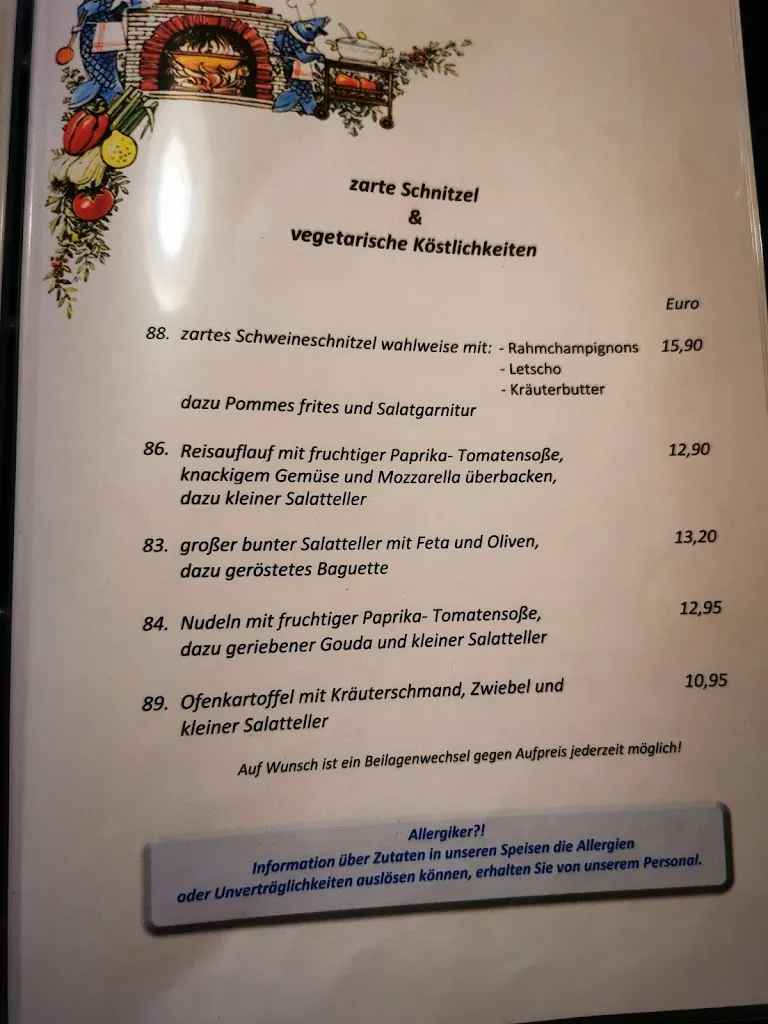 zarte Schnitzel
&
vegetarische Köstlichkeiten

Euro

88. zartes Schweineschnitzel wahlweise mit: - Rahmchampignons 15,90
- Letscho
- Kräuterbutter
dazu Pommes frites und Salatgarnitur

86. Reisauflauf mit fruchtiger Paprika- Tomatensoße, knackigem Gemüse und Mozzarella überbacken, dazu kleiner Salatteller 12,90

83. großer bunter Salatteller mit Feta und Oliven, dazu geröstetes Baguette 13,20

84. Nudeln mit fruchtiger Paprika- Tomatensoße, dazu geriebener Gouda und kleiner Salatteller 12,95

89. Ofenkartoffel mit Kräuterschmand, Zwiebel und kleiner Salatteller 10,95

Auf Wunsch ist ein Beilagenwechsel gegen Aufpreis jederzeit möglich!

Allergiker?!
Information über Zutaten in unseren Speisen die Allergien oder Unverträglichkeiten auslösen können, erhalten Sie von unserem Personal.